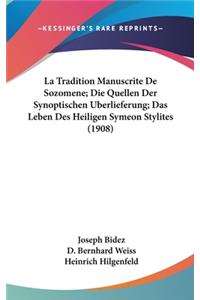 —KESSINGER'S RARE REPRINTS—

La Tradition Manuscrite De Sozomene; Die Quellen Der Synoptischen Uberlieferung; Das Leben Des Heiligen Symeon Stylites (1908)

Joseph Bidez
D. Bernhard Weiss
Heinrich Hilgenfeld